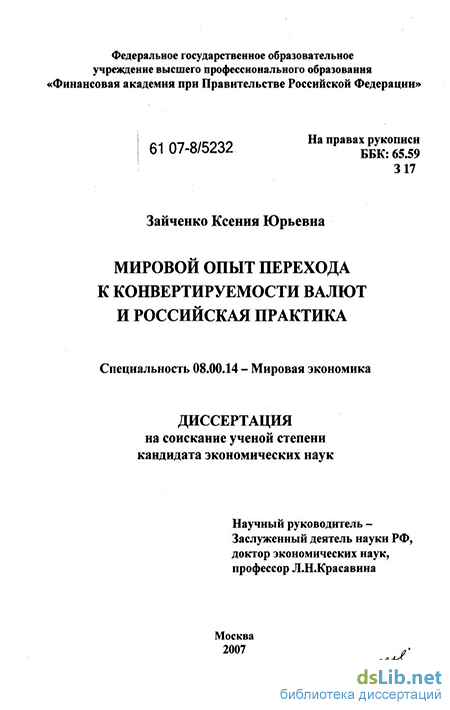 Федеральное государственное образовательное учреждение высшего профессионального образования «Финансовая академия при Правительстве Российской Федерации»

61 07-8/5232

На правах рукописи
ББК: 65.59
З 17

Зайченко Ксения Юрьевна

МИРОВОЙ ОПЫТ ПЕРЕХОДА К КОНВЕРТИРУЕМОСТИ ВАЛЮТ И РОССИЙСКАЯ ПРАКТИКА

Специальность 08.00.14 – Мировая экономика

ДИССЕРТАЦИЯ
на соискание ученой степени кандидата экономических наук

Научный руководитель –
Заслуженный деятель науки РФ,
доктор экономических наук,
профессор Л.Н.Красавина

Москва
2007

dsLib.net
библиотека диссертаций